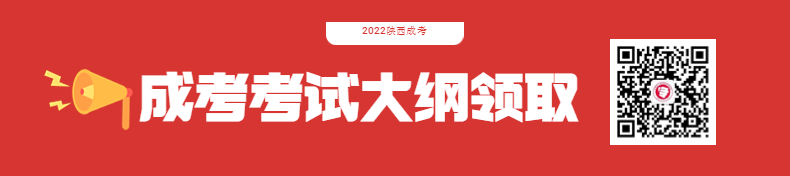 2022陕西成考

成考考试大纲领取